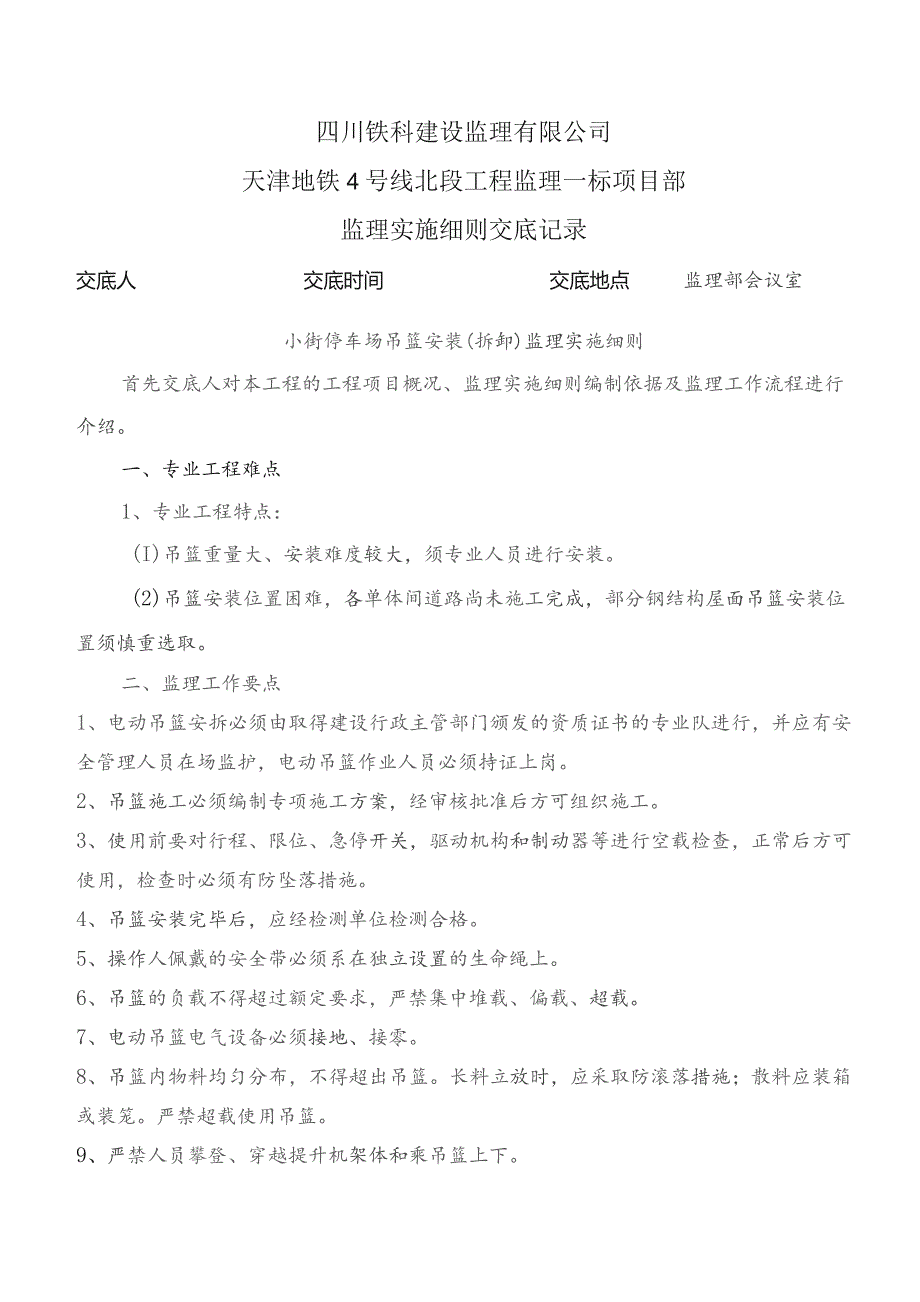 四川铁科建设监理有限公司

天津地铁4号线北段工程监理一标项目部

监理实施细则交底记录

交底人 交底时间 交底地点 监理部会议室

小街停车场吊篮安装(拆卸)监理实施细则

首先交底人对本工程的工程项目概况、监理实施细则编制依据及监理工作流程进行介绍。

一、专业工程难点

1、专业工程特点：

(I)吊篮重量大、安装难度较大，须专业人员进行安装。

(2)吊篮安装位置困难，各单体间道路尚未施工完成，部分钢结构屋面吊篮安装位置须慎重选取。

二、监理工作要点

1、电动吊篮安拆必须由取得建设行政主管部门颁发的资质证书的专业队进行，并应有安全管理人员在场监护，电动吊篮作业人员必须持证上岗。

2、吊篮施工必须编制专项施工方案，经审核批准后方可组织施工。

3、使用前要对行程、限位、急停开关，驱动机构和制动器等进行空载检查，正常后方可使用，检查时必须有防坠落措施。

4、吊篮安装完毕后，应经检测单位检测合格。

5、操作人佩戴的安全带必须系在独立设置的生命绳上。

6、吊篮的负载不得超过额定要求，严禁集中堆载、偏载、超载。

7、电动吊篮电气设备必须接地、接零。

8、吊篮内物料均匀分布，不得超出吊篮。长料立放时，应采取防滚落措施；散料应装箱或装笼。严禁超载使用吊篮。

9、严禁人员攀登、穿越提升机架体和乘吊篮上下。